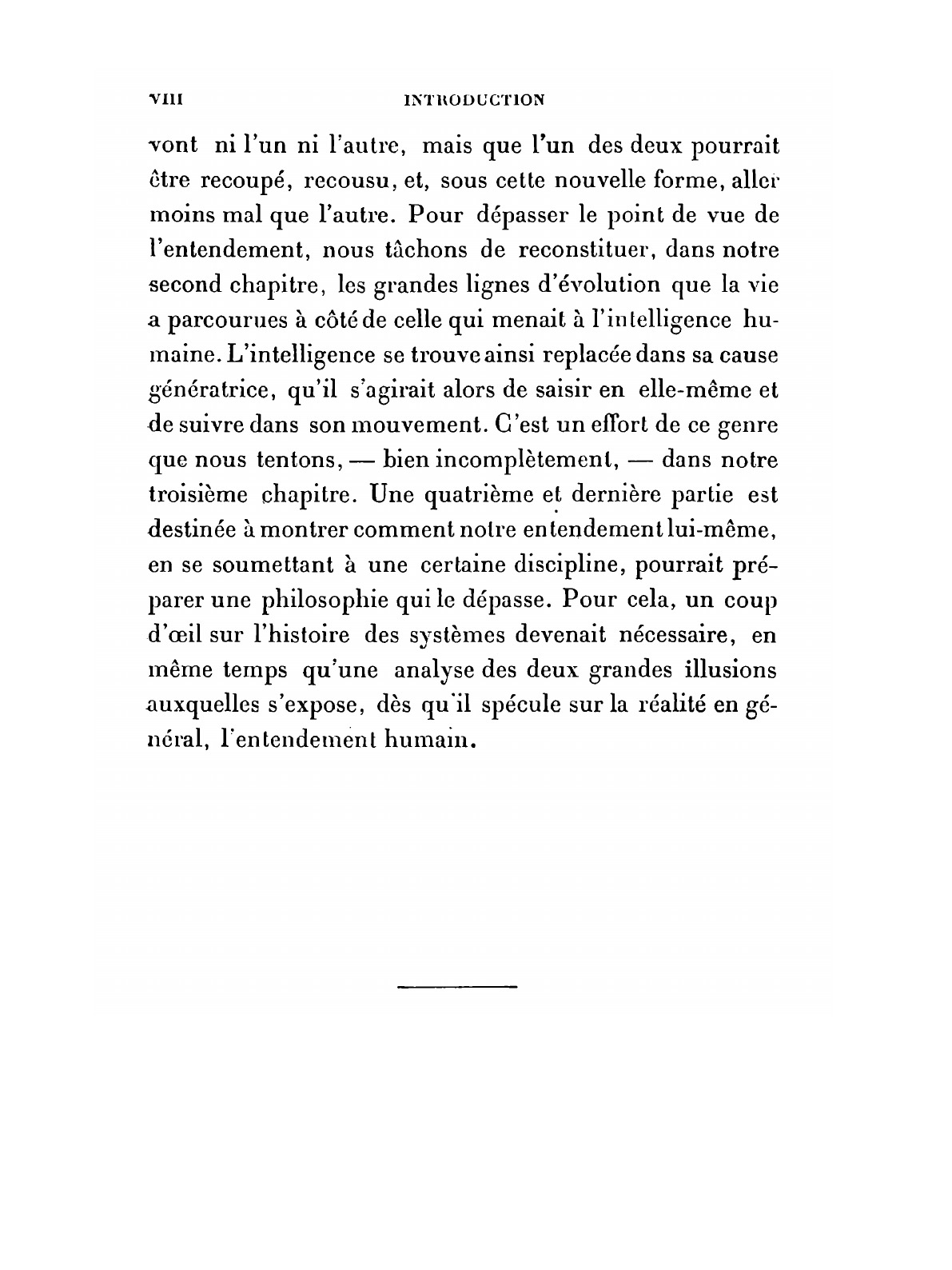 VIII INTRODUCTION

vont ni l'un ni l'autre, mais que l'un des deux pourrait être recoupé, recousu, et, sous cette nouvelle forme, aller moins mal que l'autre. Pour dépasser le point de vue de l'entendement, nous tâchons de reconstituer, dans notre second chapitre, les grandes lignes d'évolution que la vie a parcourues à côté de celle qui menait à l'intelligence humaine. L'intelligence se trouve ainsi replacée dans sa cause génératrice, qu'il s'agirait alors de saisir en elle-même et de suivre dans son mouvement. C'est un effort de ce genre que nous tentons, — bien incomplètement, — dans notre troisième chapitre. Une quatrième et dernière partie est destinée à montrer comment notre entendement lui-même, en se soumettant à une certaine discipline, pourrait préparer une philosophie qui le dépasse. Pour cela, un coup d'œil sur l'histoire des systèmes devenait nécessaire, en même temps qu'une analyse des deux grandes illusions auxquelles s'expose, dès qu'il spécule sur la réalité en général, l'entendement humain.